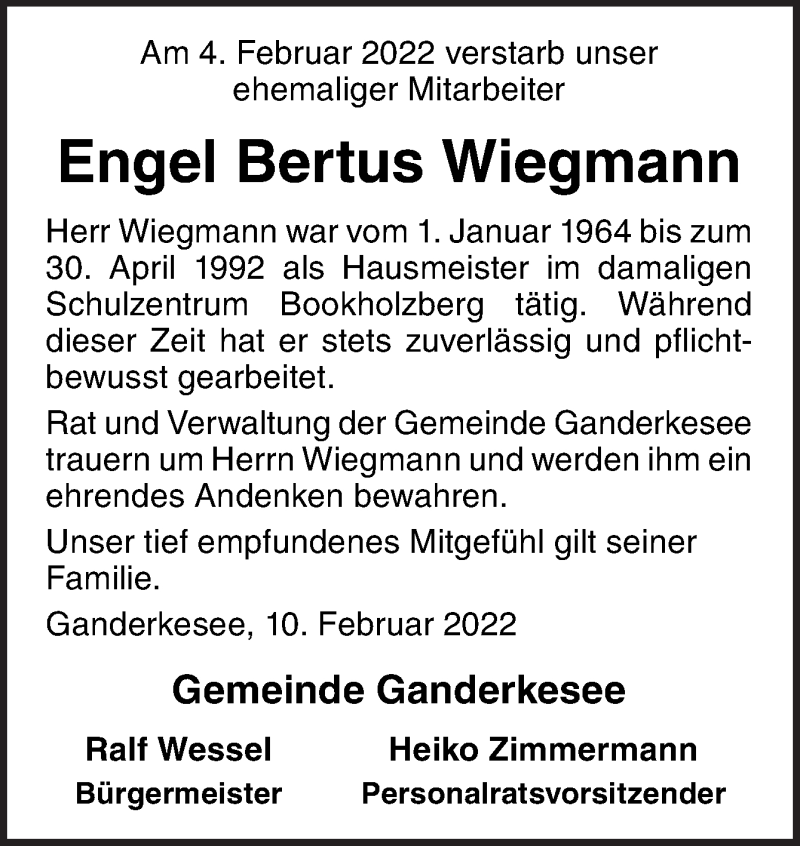 Am 4. Februar 2022 verstarb unser ehemaliger Mitarbeiter

Engel Bertus Wiegmann

Herr Wiegmann war vom 1. Januar 1964 bis zum 30. April 1992 als Hausmeister im damaligen Schulzentrum Bookholzberg tätig. Während dieser Zeit hat er stets zuverlässig und pflichtbewusst gearbeitet.

Rat und Verwaltung der Gemeinde Ganderkesee trauern um Herrn Wiegmann und werden ihm ein ehrendes Andenken bewahren.

Unser tief empfundenes Mitgefühl gilt seiner Familie.

Ganderkesee, 10. Februar 2022

Gemeinde Ganderkesee

Ralf Wessel
Bürgermeister

Heiko Zimmermann
Personalratsvorsitzender